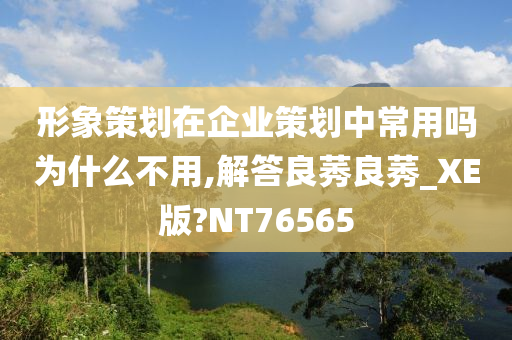 形象策划在企业策划中常用吗为什么不用,解答良莠良莠_XE版?NT76565